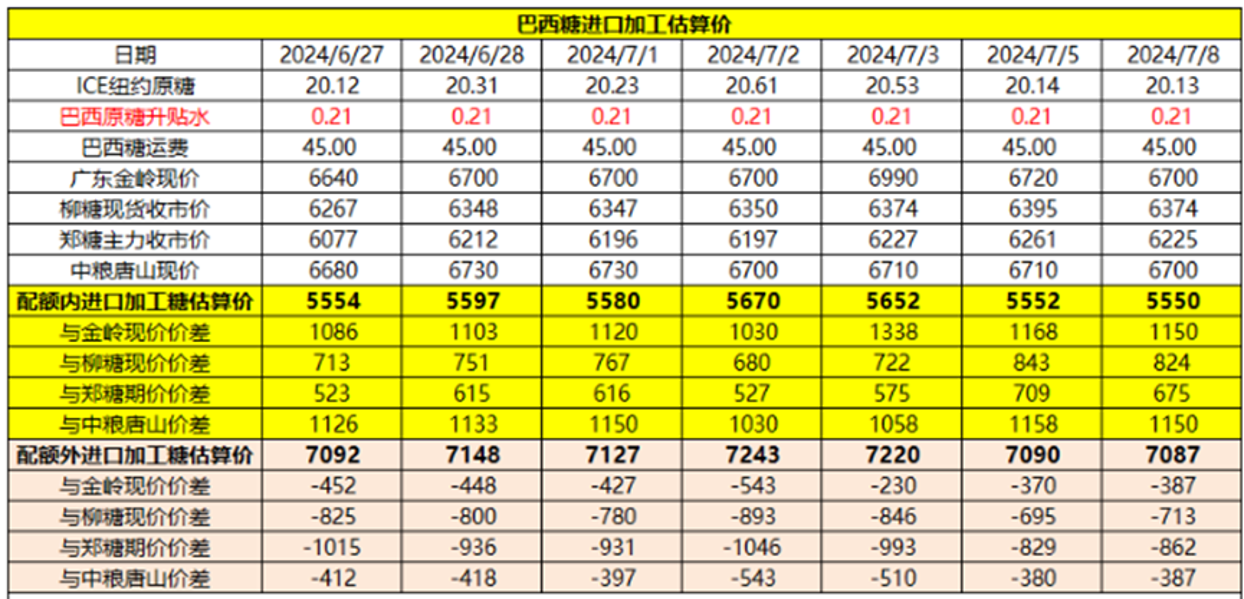 巴西糖进口加工估算价

| 日期 | 2024/6/27 | 2024/6/28 | 2024/7/1 | 2024/7/2 | 2024/7/3 | 2024/7/5 | 2024/7/8 |
|---|---|---|---|---|---|---|---|
| ICE纽约原糖 | 20.12 | 20.31 | 20.23 | 20.61 | 20.53 | 20.14 | 20.13 |
| 巴西原糖升贴水 | 0.21 | 0.21 | 0.21 | 0.21 | 0.21 | 0.21 | 0.21 |
| 巴西糖运费 | 45.00 | 45.00 | 45.00 | 45.00 | 45.00 | 45.00 | 45.00 |
| 广东金岭现价 | 6640 | 6700 | 6700 | 6700 | 6990 | 6720 | 6700 |
| 柳糖现货收市价 | 6267 | 6348 | 6347 | 6350 | 6374 | 6395 | 6374 |
| 郑糖主力收市价 | 6077 | 6212 | 6196 | 6197 | 6227 | 6261 | 6225 |
| 中粮唐山现价 | 6680 | 6730 | 6730 | 6700 | 6710 | 6710 | 6700 |
| 配额内进口加工糖估算价 | 5554 | 5597 | 5580 | 5670 | 5652 | 5552 | 5550 |
| 与金岭现价价差 | 1086 | 1103 | 1120 | 1030 | 1338 | 1168 | 1150 |
| 与柳糖现价价差 | 713 | 751 | 767 | 680 | 722 | 843 | 824 |
| 与郑糖期价价差 | 523 | 615 | 616 | 527 | 575 | 709 | 675 |
| 与中粮唐山价差 | 1126 | 1133 | 1150 | 1030 | 1058 | 1158 | 1150 |
| 配额外进口加工糖估算价 | 7092 | 7148 | 7127 | 7243 | 7220 | 7090 | 7087 |
| 与金岭现价价差 | -452 | -448 | -427 | -543 | -230 | -370 | -387 |
| 与柳糖现价价差 | -825 | -800 | -780 | -893 | -846 | -695 | -713 |
| 与郑糖期价价差 | -1015 | -936 | -931 | -1046 | -993 | -829 | -862 |
| 与中粮唐山价差 | -412 | -418 | -397 | -543 | -510 | -380 | -387 |